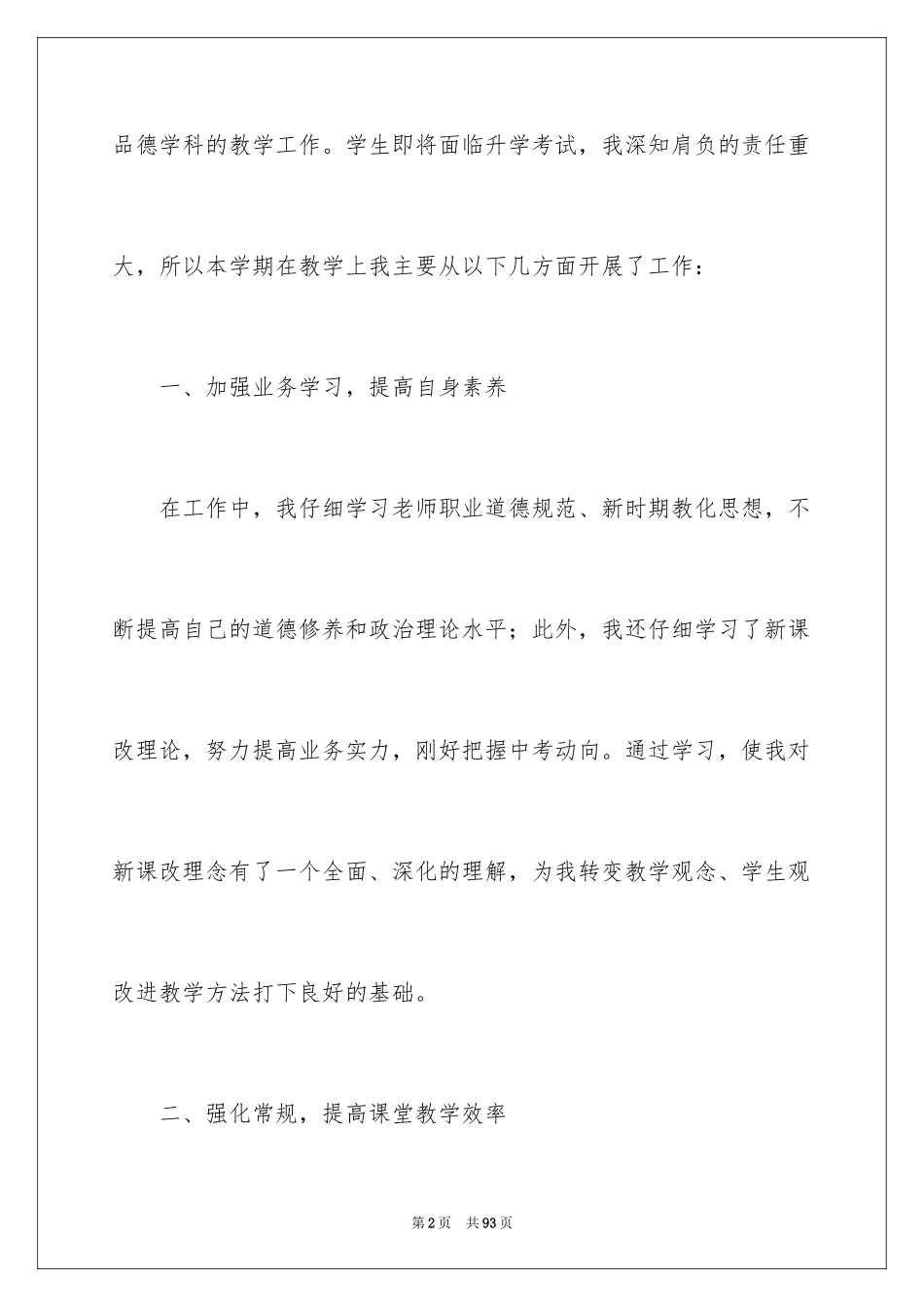 品德学科的教学工作。学生即将面临升学考试，我深知肩负的责任重大，所以本学期在教学上我主要从以下几方面开展了工作：

一、加强业务学习，提高自身素养

在工作中，我仔细学习老师职业道德规范、新时期教化思想，不断提高自己的道德修养和政治理论水平；此外，我还仔细学习了新课改理论，努力提高业务实力，刚好把握中考动向。通过学习，使我对新课改理念有了一个全面、深化的理解，为我转变教学观念、学生观改进教学方法打下良好的基础。

二、强化常规，提高课堂教学效率

第2页 共93页